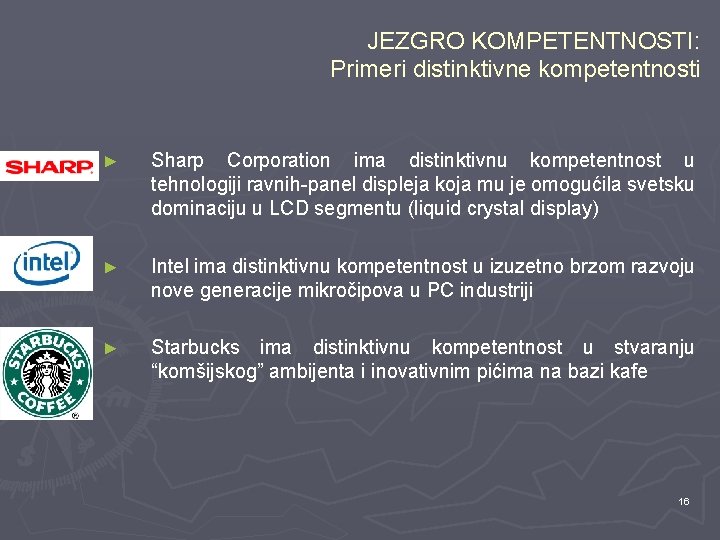 JEZGRO KOMPETENTNOSTI:
Primeri distinktivne kompetentnosti

SHARP

► Sharp Corporation ima distinktivnu kompetentnost u tehnologiji ravnih-panel displeja koja mu je omogućila svetsku dominaciju u LCD segmentu (liquid crystal display)

intel

► Intel ima distinktivnu kompetentnost u izuzetno brzom razvoju nove generacije mikročipova u PC industriji

STARBUCKS COFFEE

► Starbucks ima distinktivnu kompetentnost u stvaranju “komšijskog” ambijenta i inovativnim pićima na bazi kafe

16